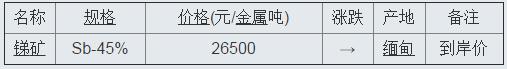 | 名称 | 规格 | 价格(元/金属吨) | 涨跌 | 产地 | 备注 |
|---|---|---|---|---|---|
| 锑矿 | Sb-45% | 26500 | → | 缅甸 | 到岸价 |